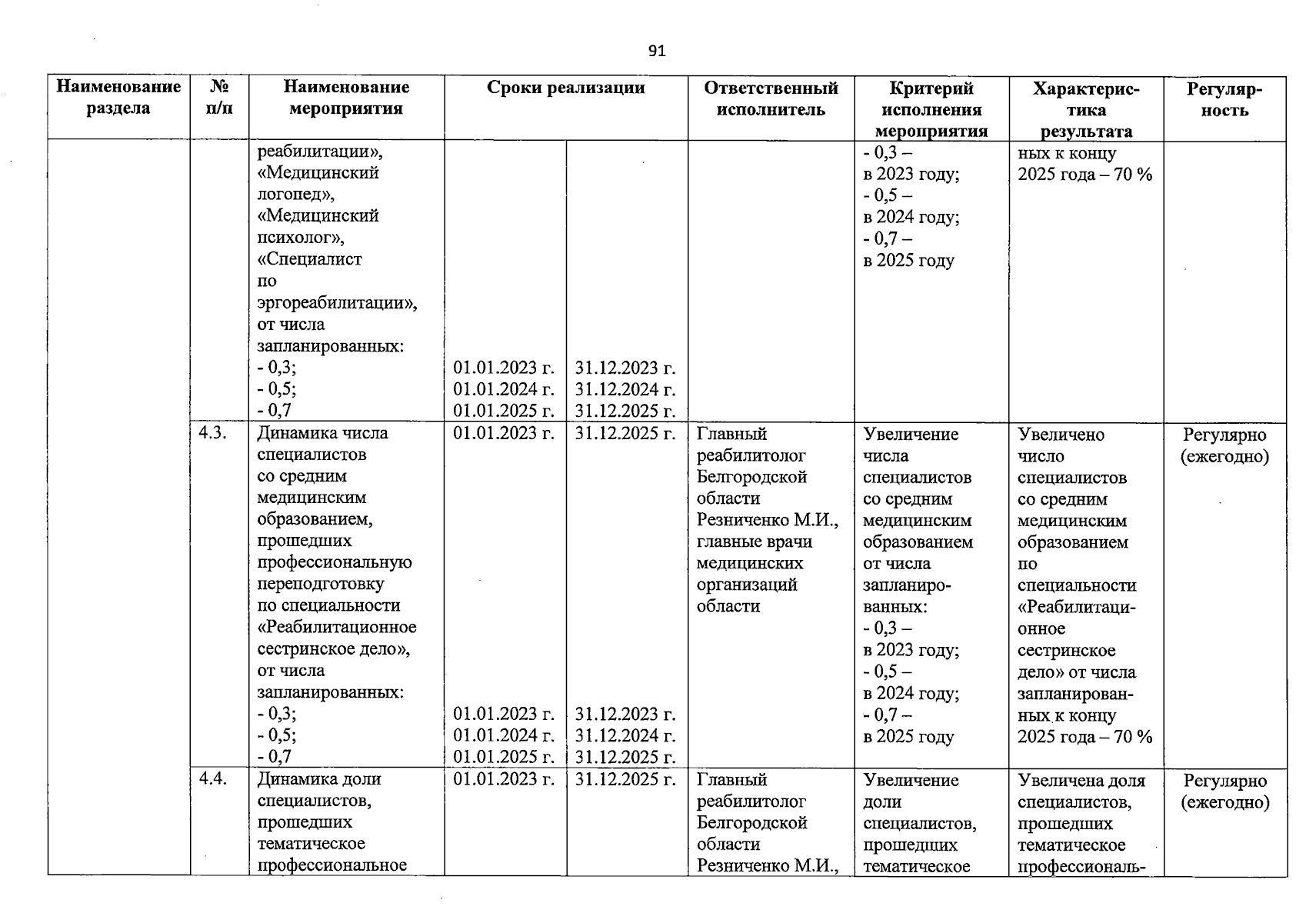 91

| Наименование раздела | № п/п | Наименование мероприятия | Сроки реализации | | Ответственный исполнитель | Критерий исполнения мероприятия | Характеристика результата | Регулярность |
|---|---|---|---|---|---|---|---|---|
| | | реабилитации», «Медицинский логопед», «Медицинский психолог», «Специалист по эргореабилитации», от числа запланированных: - 0,3; - 0,5; - 0,7 | 01.01.2023 г. 01.01.2024 г. 01.01.2025 г. | 31.12.2023 г. 31.12.2024 г. 31.12.2025 г. | | - 0,3 – в 2023 году; - 0,5 – в 2024 году; - 0,7 – в 2025 году | ных к концу 2025 года – 70 % | |
| | 4.3. | Динамика числа специалистов со средним медицинским образованием, прошедших профессиональную переподготовку по специальности «Реабилитационное сестринское дело», от числа запланированных: - 0,3; - 0,5; - 0,7 | 01.01.2023 г. 01.01.2023 г. 01.01.2024 г. 01.01.2025 г. | 31.12.2025 г. 31.12.2023 г. 31.12.2024 г. 31.12.2025 г. | Главный реабилитолог Белгородской области Резниченко М.И., главные врачи медицинских организаций области | Увеличение числа специалистов со средним медицинским образованием от числа запланированных: - 0,3 – в 2023 году; - 0,5 – в 2024 году; - 0,7 – в 2025 году | Увеличено число специалистов со средним медицинским образованием по специальности «Реабилитационное сестринское дело» от числа запланированных к концу 2025 года – 70 % | Регулярно (ежегодно) |
| | 4.4. | Динамика доли специалистов, прошедших тематическое профессиональное | 01.01.2023 г. | 31.12.2025 г. | Главный реабилитолог Белгородской области Резниченко М.И., | Увеличение доли специалистов, прошедших тематическое | Увеличена доля специалистов, прошедших тематическое профессиональ- | Регулярно (ежегодно) |